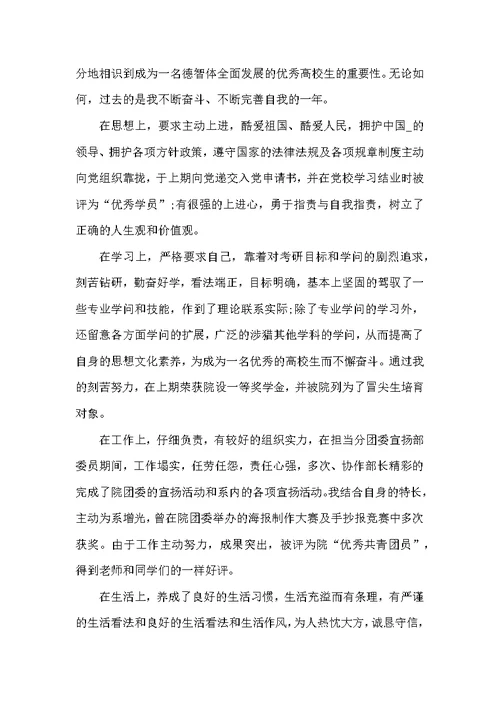 分地相识到成为一名德智体全面发展的优秀高校生的重要性。无论如何，过去的是我不断奋斗、不断完善自我的一年。

在思想上，要求主动上进，酷爱祖国、酷爱人民，拥护中国_的领导、拥护各项方针政策，遵守国家的法律法规及各项规章制度主动向党组织靠拢，于上期向党递交入党申请书，并在党校学习结业时被评为“优秀学员”;有很强的上进心，勇于指责与自我指责，树立了正确的人生观和价值观。

在学习上，严格要求自己，靠着对考研目标和学问的剧烈追求，刻苦钻研，勤奋好学，看法端正，目标明确，基本上坚固的驾驭了一些专业学问和技能，作到了理论联系实际;除了专业学问的学习外，还留意各方面学问的扩展，广泛的涉猎其他学科的学问，从而提高了自身的思想文化素养，为成为一名优秀的高校生而不懈奋斗。通过我的刻苦努力，在上期荣获院设一等奖学金，并被院列为了冒尖生培育对象。

在工作上，仔细负责，有较好的组织实力，在担当分团委宣扬部委员期间，工作塌实，任劳任怨，责任心强，多次、协作部长精彩的完成了院团委的宣扬活动和系内的各项宣扬活动。我结合自身的特长，主动为系增光，曾在院团委举办的海报制作大赛及手抄报竞赛中多次获奖。由于工作主动努力，成果突出，被评为院“优秀共青团员”，得到老师和同学们的一样好评。

在生活上，养成了良好的生活习惯，生活充溢而有条理，有严谨的生活看法和良好的生活看法和生活作风，为人热忱大方，诚恳守信，